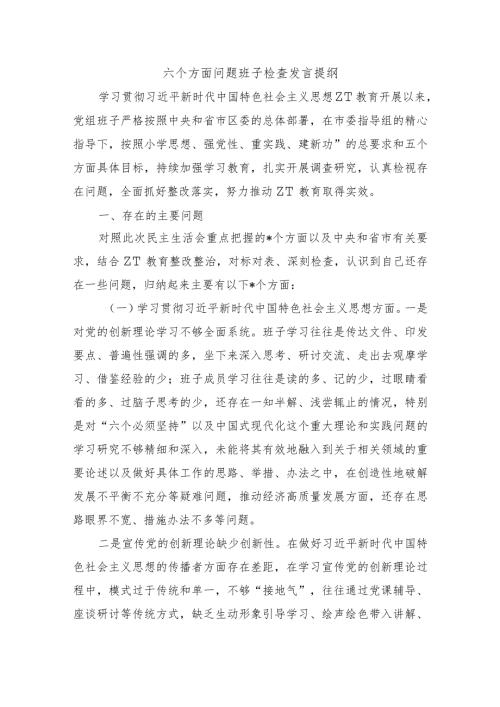 六个方面问题班子检查发言提纲

学习贯彻习近平新时代中国特色社会主义思想ZT教育开展以来，党组班子严格按照中央和省市区委的总体部署，在市委指导组的精心指导下，按照小学思想、强党性、重实践、建新功”的总要求和五个方面具体目标，持续加强学习教育，扎实开展调查研究，认真检视存在问题，全面抓好整改落实，努力推动ZT教育取得实效。

一、存在的主要问题

对照此次民主生活会重点把握的*个方面以及中央和省市有关要求，结合ZT教育整改整治，对标对表、深刻检查，认识到自己还存在一些问题，归纳起来主要有以下*个方面：

（一）学习贯彻习近平新时代中国特色社会主义思想方面。一是对党的创新理论学习不够全面系统。班子学习往往是传达文件、印发要点、普遍性强调的多，坐下来深入思考、研讨交流、走出去观摩学习、借鉴经验的少；班子成员学习往往是读的多、记的少，过眼睛看看的多、过脑子思考的少，还存在一知半解、浅尝辄止的情况，特别是对“六个必须坚持”以及中国式现代化这个重大理论和实践问题的学习研究不够精细和深入，未能将其有效地融入到关于相关领域的重要论述以及做好具体工作的思路、举措、办法之中，在创造性地破解发展不平衡不充分等疑难问题，推动经济高质量发展方面，还存在思路眼界不宽、措施办法不多等问题。

二是宣传党的创新理论缺少创新性。在做好习近平新时代中国特色社会主义思想的传播者方面存在差距，在学习宣传党的创新理论过程中，模式过于传统和单一，不够“接地气”，往往通过党课辅导、座谈研讨等传统方式，缺乏生动形象引导学习、绘声绘色带入讲解、